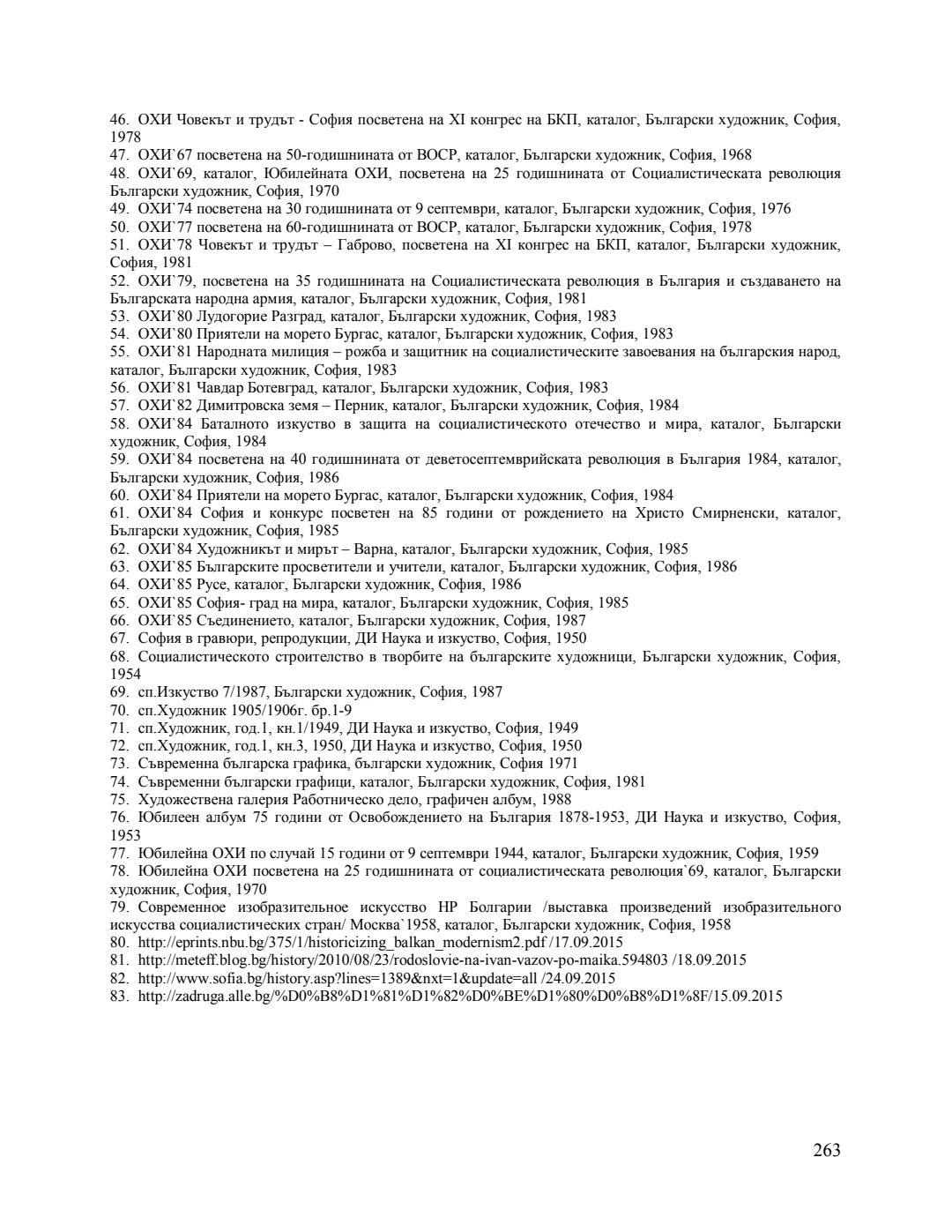 46. ОХИ Човекът и трудът - София посветена на XI конгрес на БКП, каталог, Български художник, София, 1978
47. ОХИ`67 посветена на 50-годишнината от ВОСР, каталог, Български художник, София, 1968
48. ОХИ`69, каталог, Юбилейната ОХИ, посветена на 25 годишнината от Социалистическата революция Български художник, София, 1970
49. ОХИ`74 посветена на 30 годишнината от 9 септември, каталог, Български художник, София, 1976
50. ОХИ`77 посветена на 60-годишнината от ВОСР, каталог, Български художник, София, 1978
51. ОХИ`78 Човекът и трудът – Габрово, посветена на XI конгрес на БКП, каталог, Български художник, София, 1981
52. ОХИ`79, посветена на 35 годишнината на Социалистическата революция в България и създаването на Българската народна армия, каталог, Български художник, София, 1981
53. ОХИ`80 Лудогорие Разград, каталог, Български художник, София, 1983
54. ОХИ`80 Приятели на морето Бургас, каталог, Български художник, София, 1983
55. ОХИ`81 Народната милиция – рожба и защитник на социалистическите завоевания на българския народ, каталог, Български художник, София, 1983
56. ОХИ`81 Чавдар Ботевград, каталог, Български художник, София, 1983
57. ОХИ`82 Димитровска земя – Перник, каталог, Български художник, София, 1984
58. ОХИ`84 Баталното изкуство в защита на социалистическото отечество и мира, каталог, Български художник, София, 1984
59. ОХИ`84 посветена на 40 годишнината от деветосептемврийската революция в България 1984, каталог, Български художник, София, 1986
60. ОХИ`84 Приятели на морето Бургас, каталог, Български художник, София, 1984
61. ОХИ`84 София и конкурс посветен на 85 години от рождението на Христо Смирненски, каталог, Български художник, София, 1985
62. ОХИ`84 Художникът и мирът – Варна, каталог, Български художник, София, 1985
63. ОХИ`85 Българските просветители и учители, каталог, Български художник, София, 1986
64. ОХИ`85 Русе, каталог, Български художник, София, 1986
65. ОХИ`85 София- град на мира, каталог, Български художник, София, 1985
66. ОХИ`85 Съединението, каталог, Български художник, София, 1987
67. София в гравюри, репродукции, ДИ Наука и изкуство, София, 1950
68. Социалистическото строителство в творбите на българските художници, Български художник, София, 1954
69. сп.Изкуство 7/1987, Български художник, София, 1987
70. сп.Художник 1905/1906г. бр.1-9
71. сп.Художник, год.1, кн.1/1949, ДИ Наука и изкуство, София, 1949
72. сп.Художник, год.1, кн.3, 1950, ДИ Наука и изкуство, София, 1950
73. Съвременна българска графика, български художник, София 1971
74. Съвременни български графици, каталог, Български художник, София, 1981
75. Художествена галерия Работническо дело, графичен албум, 1988
76. Юбилеен албум 75 години от Освобождението на България 1878-1953, ДИ Наука и изкуство, София, 1953
77. Юбилейна ОХИ по случай 15 години от 9 септември 1944, каталог, Български художник, София, 1959
78. Юбилейна ОХИ посветена на 25 годишнината от социалистическата революция`69, каталог, Български художник, София, 1970
79. Современное изобразительное искусство НР Болгарии /выставка произведений изобразительного искусства социалистических стран/ Москва`1958, каталог, Български художник, София, 1958
80. http://eprints.nbu.bg/375/1/historicizing_balkan_modernism2.pdf /17.09.2015
81. http://meteff.blog.bg/history/2010/08/23/rodoslovie-na-ivan-vazov-po-maika.594803 /18.09.2015
82. http://www.sofia.bg/history.asp?lines=1389&nxt=1&update=all /24.09.2015
83. http://zadruga.alle.bg/%D0%B8%D1%81%D1%82%D0%BE%D1%80%D0%B8%D1%8F/15.09.2015

263